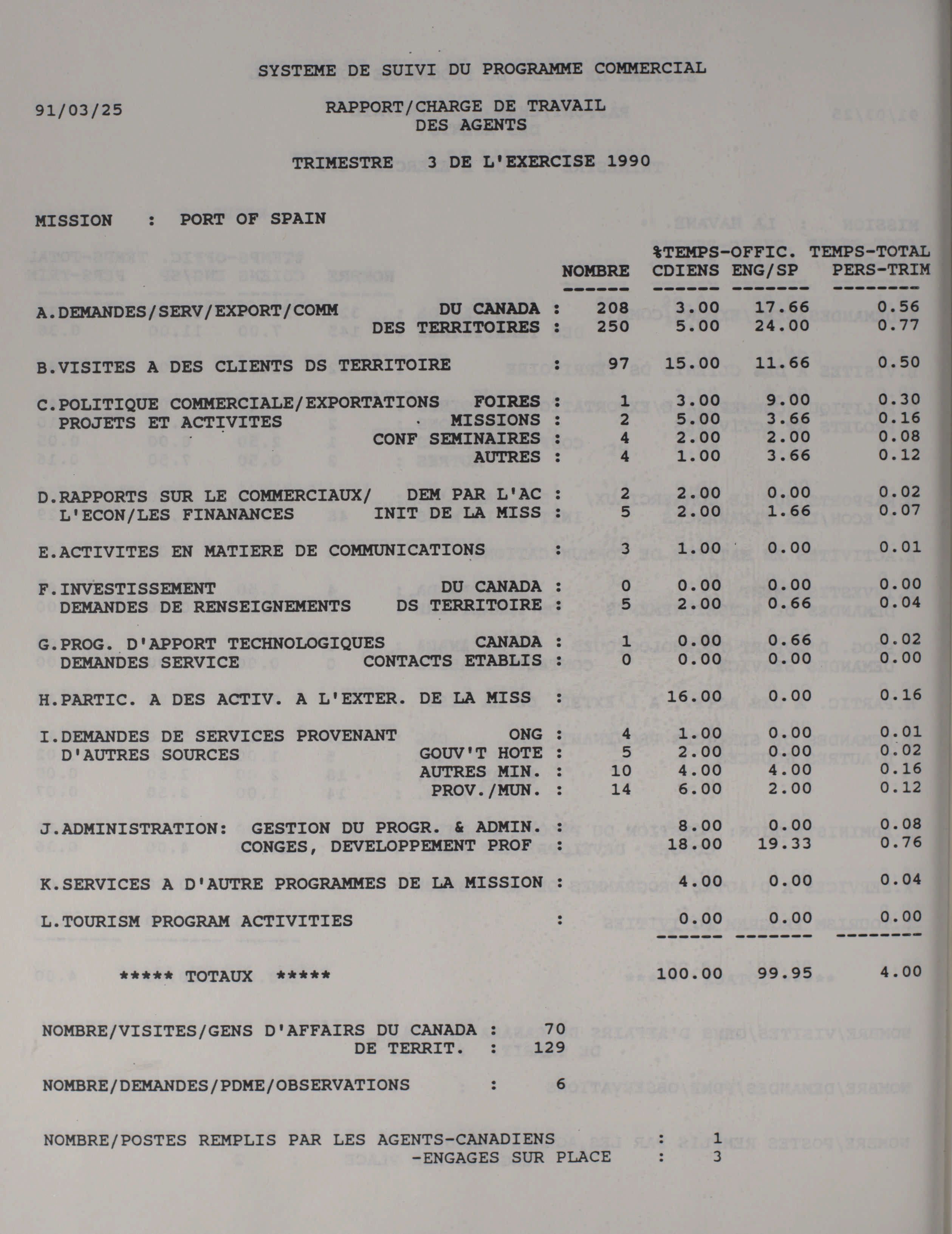 SYSTEME DE SUIVI DU PROGRAMME COMMERCIAL

91/03/25

RAPPORT/CHARGE DE TRAVAIL DES AGENTS

TRIMESTRE 3 DE L'EXERCISE 1990

MISSION : PORT OF SPAIN

| | | NOMBRE | %TEMPS-OFFIC. CDIENS | ENG/SP | TEMPS-TOTAL PERS-TRIM |
|---|---|---|---|---|---|
| A.DEMANDES/SERV/EXPORT/COMM | DU CANADA : | 208 | 3.00 | 17.66 | 0.56 |
| | DES TERRITOIRES : | 250 | 5.00 | 24.00 | 0.77 |
| B.VISITES A DES CLIENTS DS TERRITOIRE | : | 97 | 15.00 | 11.66 | 0.50 |
| C.POLITIQUE COMMERCIALE/EXPORTATIONS | FOIRES : | 1 | 3.00 | 9.00 | 0.30 |
| PROJETS ET ACTIVITES | MISSIONS : | 2 | 5.00 | 3.66 | 0.16 |
| | CONF SEMINAIRES : | 4 | 2.00 | 2.00 | 0.08 |
| | AUTRES : | 4 | 1.00 | 3.66 | 0.12 |
| D.RAPPORTS SUR LE COMMERCIAUX/ | DEM PAR L'AC : | 2 | 2.00 | 0.00 | 0.02 |
| L'ECON/LES FINANANCES | INIT DE LA MISS : | 5 | 2.00 | 1.66 | 0.07 |
| E.ACTIVITES EN MATIERE DE COMMUNICATIONS | : | 3 | 1.00 | 0.00 | 0.01 |
| F.INVESTISSEMENT | DU CANADA : | 0 | 0.00 | 0.00 | 0.00 |
| DEMANDES DE RENSEIGNEMENTS | DS TERRITOIRE : | 5 | 2.00 | 0.66 | 0.04 |
| G.PROG. D'APPORT TECHNOLOGIQUES | CANADA : | 1 | 0.00 | 0.66 | 0.02 |
| DEMANDES SERVICE | CONTACTS ETABLIS : | 0 | 0.00 | 0.00 | 0.00 |
| H.PARTIC. A DES ACTIV. A L'EXTER. DE LA MISS | : | | 16.00 | 0.00 | 0.16 |
| I.DEMANDES DE SERVICES PROVENANT | ONG : | 4 | 1.00 | 0.00 | 0.01 |
| D'AUTRES SOURCES | GOUV'T HOTE : | 5 | 2.00 | 0.00 | 0.02 |
| | AUTRES MIN. : | 10 | 4.00 | 4.00 | 0.16 |
| | PROV./MUN. : | 14 | 6.00 | 2.00 | 0.12 |
| J.ADMINISTRATION: | GESTION DU PROGR. & ADMIN. : | | 8.00 | 0.00 | 0.08 |
| | CONGES, DEVELOPPEMENT PROF : | | 18.00 | 19.33 | 0.76 |
| K.SERVICES A D'AUTRE PROGRAMMES DE LA MISSION | : | | 4.00 | 0.00 | 0.04 |
| L.TOURISM PROGRAM ACTIVITIES | : | | 0.00 | 0.00 | 0.00 |
| ***** TOTAUX ***** | | | 100.00 | 99.95 | 4.00 |

NOMBRE/VISITES/GENS D'AFFAIRS DU CANADA : 70
DE TERRIT. : 129

NOMBRE/DEMANDES/PDME/OBSERVATIONS : 6

NOMBRE/POSTES REMPLIS PAR LES AGENTS-CANADIENS : 1
-ENGAGES SUR PLACE : 3